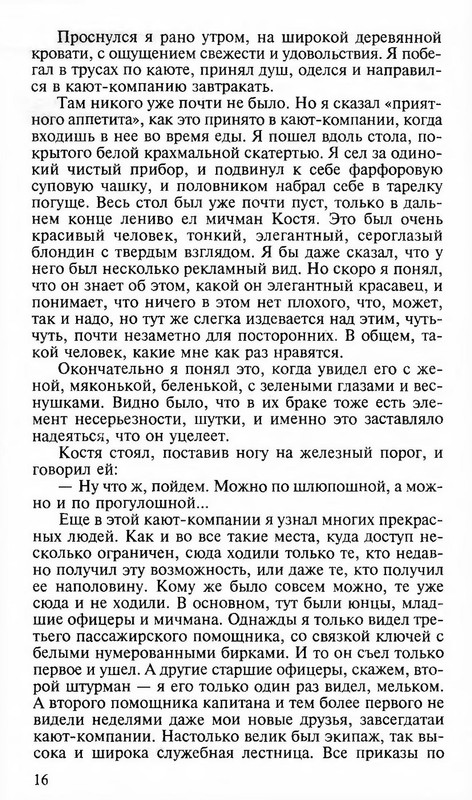 Проснулся я рано утром, на широкой деревянной кровати, с ощущением свежести и удовольствия. Я побегал в трусах по каюте, принял душ, оделся и направился в кают-компанию завтракать.

Там никого уже почти не было. Но я сказал «приятного аппетита», как это принято в кают-компании, когда входишь в нее во время еды. Я пошел вдоль стола, покрытого белой крахмальной скатертью. Я сел за одинокий чистый прибор, и подвинул к себе фарфоровую суповую чашку, и половником набрал себе в тарелку погуще. Весь стол был уже почти пуст, только в дальнем конце лениво ел мичман Костя. Это был очень красивый человек, тонкий, элегантный, сероглазый блондин с твердым взглядом. Я бы даже сказал, что у него был несколько рекламный вид. Но скоро я понял, что он знает об этом, какой он элегантный красавец, и понимает, что ничего в этом нет плохого, что, может, так и надо, но тут же слегка издевается над этим, чуть-чуть, почти незаметно для посторонних. В общем, такой человек, какие мне как раз нравятся.

Окончательно я понял это, когда увидел его с женой, мяконькой, беленькой, с зелеными глазами и веснушками. Видно было, что в их браке тоже есть элемент несерьезности, шутки, и именно это заставляло надеяться, что он уцелеет.

Костя стоял, поставив ногу на железный порог, и говорил ей:

— Ну что ж, пойдем. Можно по шлюпошной, а можно и по прогулошной...

Еще в этой кают-компании я узнал многих прекрасных людей. Как и во все такие места, куда доступ несколько ограничен, сюда ходили только те, кто недавно получил эту возможность, или даже те, кто получил ее наполовину. Кому же было совсем можно, те уже сюда и не ходили. В основном, тут были юнцы, младшие офицеры и мичмана. Однажды я только видел третьего пассажирского помощника, со связкой ключей с белыми нумерованными бирками. И то он съел только первое и ушел. А другие старшие офицеры, скажем, второй штурман — я его только один раз видел, мельком. А второго помощника капитана и тем более первого не видели неделями даже мои новые друзья, завсегдатаи кают-компании. Настолько велик был экипаж, так высока и широка служебная лестница. Все приказы по

16